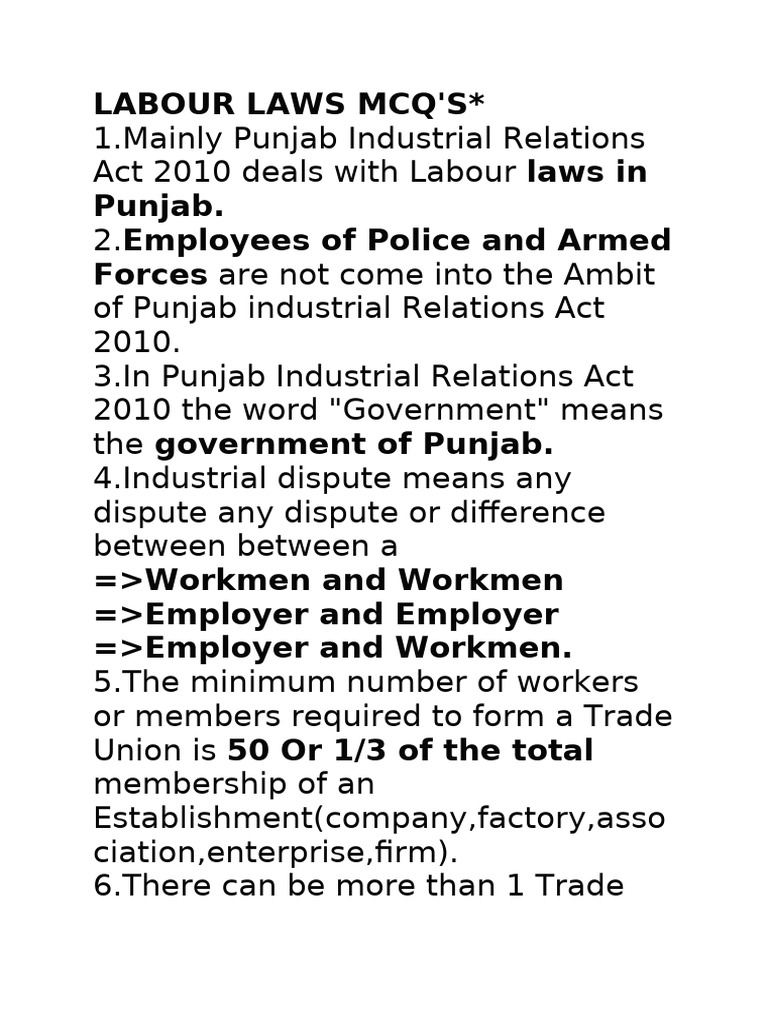 LABOUR LAWS MCQ'S*
1.Mainly Punjab Industrial Relations Act 2010 deals with Labour laws in Punjab.
2.Employees of Police and Armed Forces are not come into the Ambit of Punjab industrial Relations Act 2010.
3.In Punjab Industrial Relations Act 2010 the word "Government" means the government of Punjab.
4.Industrial dispute means any dispute any dispute or difference between between a
=>Workmen and Workmen
=>Employer and Employer
=>Employer and Workmen.
5.The minimum number of workers or members required to form a Trade Union is 50 Or 1/3 of the total membership of an Establishment(company,factory,association,enterprise,firm).
6.There can be more than 1 Trade